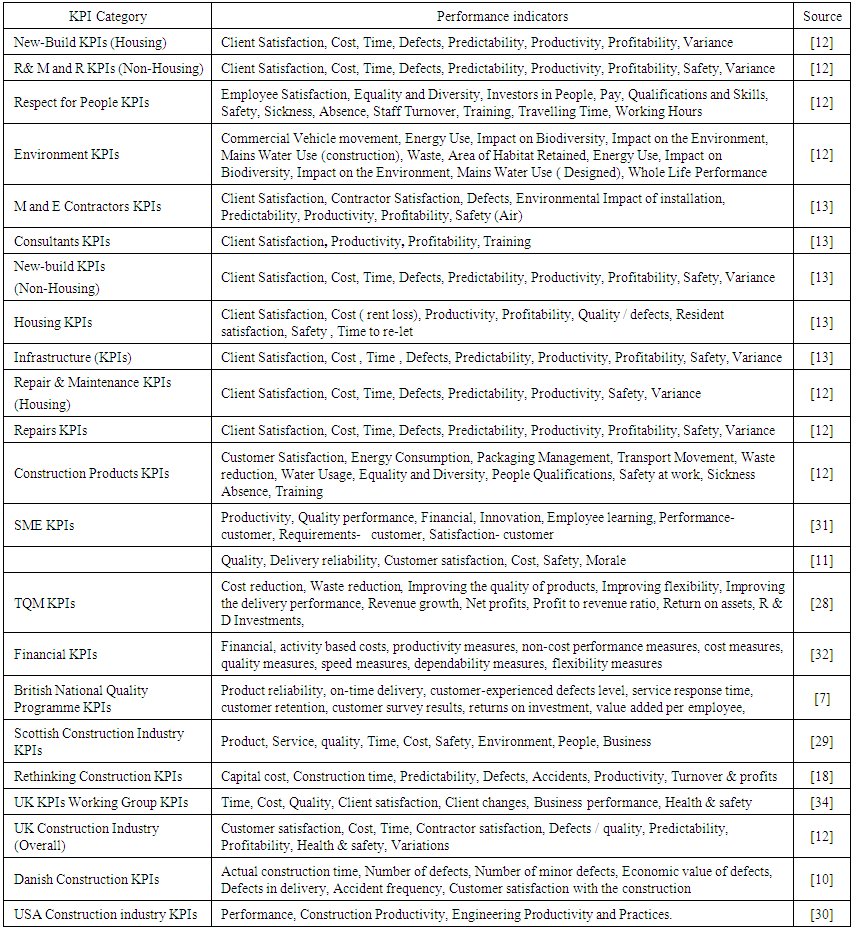 | KPI Category | Performance indicators | Source |
|---|---|---|
| New-Build KPIs (Housing) | Client Satisfaction, Cost, Time, Defects, Predictability, Productivity, Profitability, Variance | [12] |
| R& M and R KPIs (Non-Housing) | Client Satisfaction, Cost, Time, Defects, Predictability, Productivity, Profitability, Safety, Variance | [12] |
| Respect for People KPIs | Employee Satisfaction, Equality and Diversity, Investors in People, Pay, Qualifications and Skills, Safety, Sickness, Absence, Staff Turnover, Training, Travelling Time, Working Hours | [12] |
| Environment KPIs | Commercial Vehicle movement, Energy Use, Impact on Biodiversity, Impact on the Environment, Mains Water Use (construction), Waste, Area of Habitat Retained, Energy Use, Impact on Biodiversity, Impact on the Environment, Mains Water Use ( Designed), Whole Life Performance | [12] |
| M and E Contractors KPIs | Client Satisfaction, Contractor Satisfaction, Defects, Environmental Impact of installation, Predictability, Productivity, Profitability, Safety (Air) | [13] |
| Consultants KPIs | Client Satisfaction, Productivity, Profitability, Training | [13] |
| New-build KPIs (Non-Housing) | Client Satisfaction, Cost, Time, Defects, Predictability, Productivity, Profitability, Safety, Variance | [13] |
| Housing KPIs | Client Satisfaction, Cost ( rent loss), Productivity, Profitability, Quality / defects, Resident satisfaction, Safety , Time to re-let | [13] |
| Infrastructure (KPIs) | Client Satisfaction, Cost , Time , Defects, Predictability, Productivity, Profitability, Safety, Variance | [13] |
| Repair & Maintenance KPIs (Housing) | Client Satisfaction, Cost, Time, Defects, Predictability, Productivity, Safety, Variance | [12] |
| Repairs KPIs | Client Satisfaction, Cost, Time, Defects, Predictability, Productivity, Profitability, Safety, Variance | [12] |
| Construction Products KPIs | Customer Satisfaction, Energy Consumption, Packaging Management, Transport Movement, Waste reduction, Water Usage, Equality and Diversity, People Qualifications, Safety at work, Sickness Absence, Training | [12] |
| SME KPIs | Productivity, Quality performance, Financial, Innovation, Employee learning, Performance-customer, Requirements- customer, Satisfaction- customer | [31] |
| | Quality, Delivery reliability, Customer satisfaction, Cost, Safety, Morale | [11] |
| TQM KPIs | Cost reduction, Waste reduction, Improving the quality of products, Improving flexibility, Improving the delivery performance, Revenue growth, Net profits, Profit to revenue ratio, Return on assets, R & D Investments, | [28] |
| Financial KPIs | Financial, activity based costs, productivity measures, non-cost performance measures, cost measures, quality measures, speed measures, dependability measures, flexibility measures | [32] |
| British National Quality Programme KPIs | Product reliability, on-time delivery, customer-experienced defects level, service response time, customer retention, customer survey results, returns on investment, value added per employee, | [7] |
| Scottish Construction Industry KPIs | Product, Service, quality, Time, Cost, Safety, Environment, People, Business | [29] |
| Rethinking Construction KPIs | Capital cost, Construction time, Predictability, Defects, Accidents, Productivity, Turnover & profits | [18] |
| UK KPIs Working Group KPIs | Time, Cost, Quality, Client satisfaction, Client changes, Business performance, Health & safety | [34] |
| UK Construction Industry (Overall) | Customer satisfaction, Cost, Time, Contractor satisfaction, Defects / quality, Predictability, Profitability, Health & safety, Variations | [12] |
| Danish Construction KPIs | Actual construction time, Number of defects, Number of minor defects, Economic value of defects, Defects in delivery, Accident frequency, Customer satisfaction with the construction | [10] |
| USA Construction industry KPIs | Performance, Construction Productivity, Engineering Productivity and Practices. | [30] |